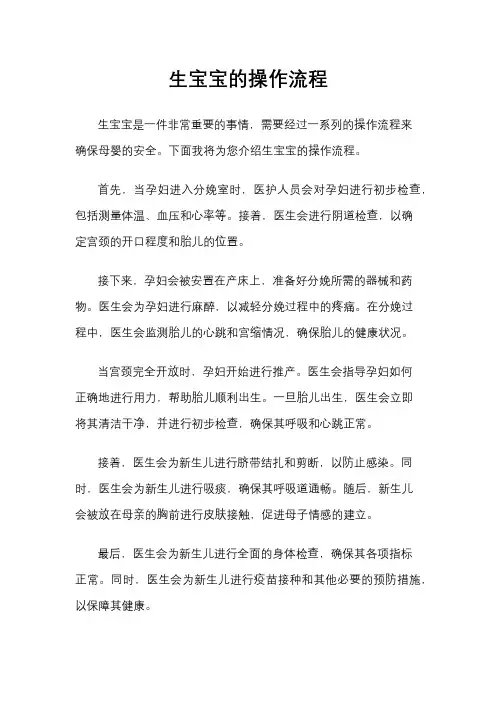 生宝宝的操作流程

生宝宝是一件非常重要的事情，需要经过一系列的操作流程来确保母婴的安全。下面我将为您介绍生宝宝的操作流程。

首先，当孕妇进入分娩室时，医护人员会对孕妇进行初步检查，包括测量体温、血压和心率等。接着，医生会进行阴道检查，以确定宫颈的开口程度和胎儿的位置。

接下来，孕妇会被安置在产床上，准备好分娩所需的器械和药物。医生会为孕妇进行麻醉，以减轻分娩过程中的疼痛。在分娩过程中，医生会监测胎儿的心跳和宫缩情况，确保胎儿的健康状况。

当宫颈完全开放时，孕妇开始进行推产。医生会指导孕妇如何正确地进行用力，帮助胎儿顺利出生。一旦胎儿出生，医生会立即将其清洁干净，并进行初步检查，确保其呼吸和心跳正常。

接着，医生会为新生儿进行脐带结扎和剪断，以防止感染。同时，医生会为新生儿进行吸痰，确保其呼吸道通畅。随后，新生儿会被放在母亲的胸前进行皮肤接触，促进母子情感的建立。

最后，医生会为新生儿进行全面的身体检查，确保其各项指标正常。同时，医生会为新生儿进行疫苗接种和其他必要的预防措施，以保障其健康。